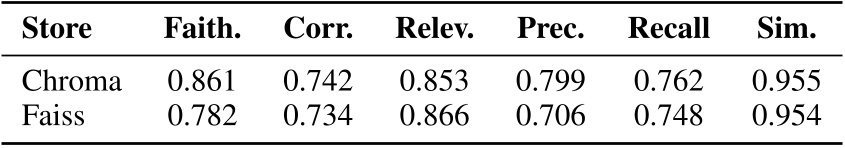 | Store | Faith. | Corr. | Relev. | Prec. | Recall | Sim. |
|---|---|---|---|---|---|---|
| Chroma | 0.861 | 0.742 | 0.853 | 0.799 | 0.762 | 0.955 |
| Faiss | 0.782 | 0.734 | 0.866 | 0.706 | 0.748 | 0.954 |